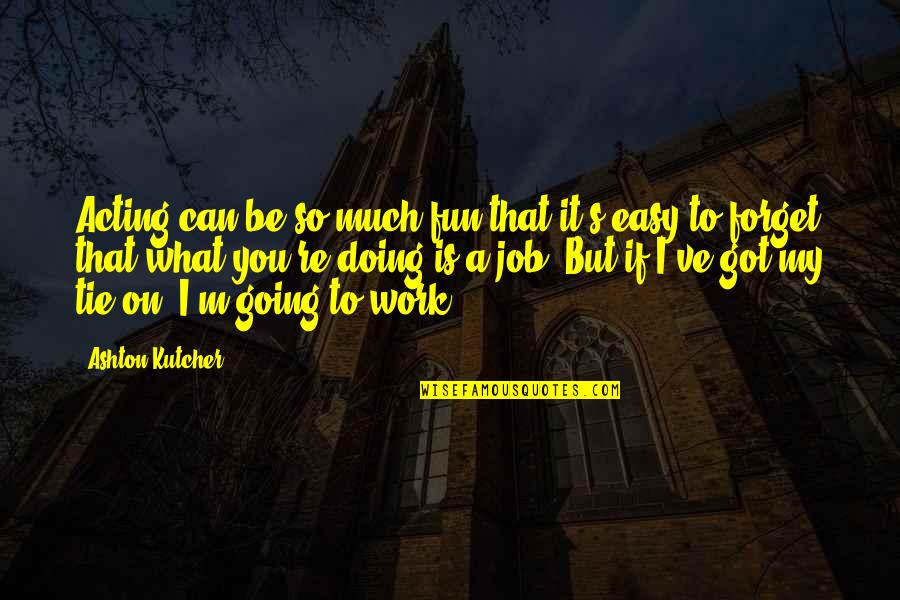 Acting can be so much fun that it's easy to forget that what you're doing is a job. But if I've got my tie on, I'm going to work.

Ashton Kutcher

WISEFAMOUSQUOTES.COM